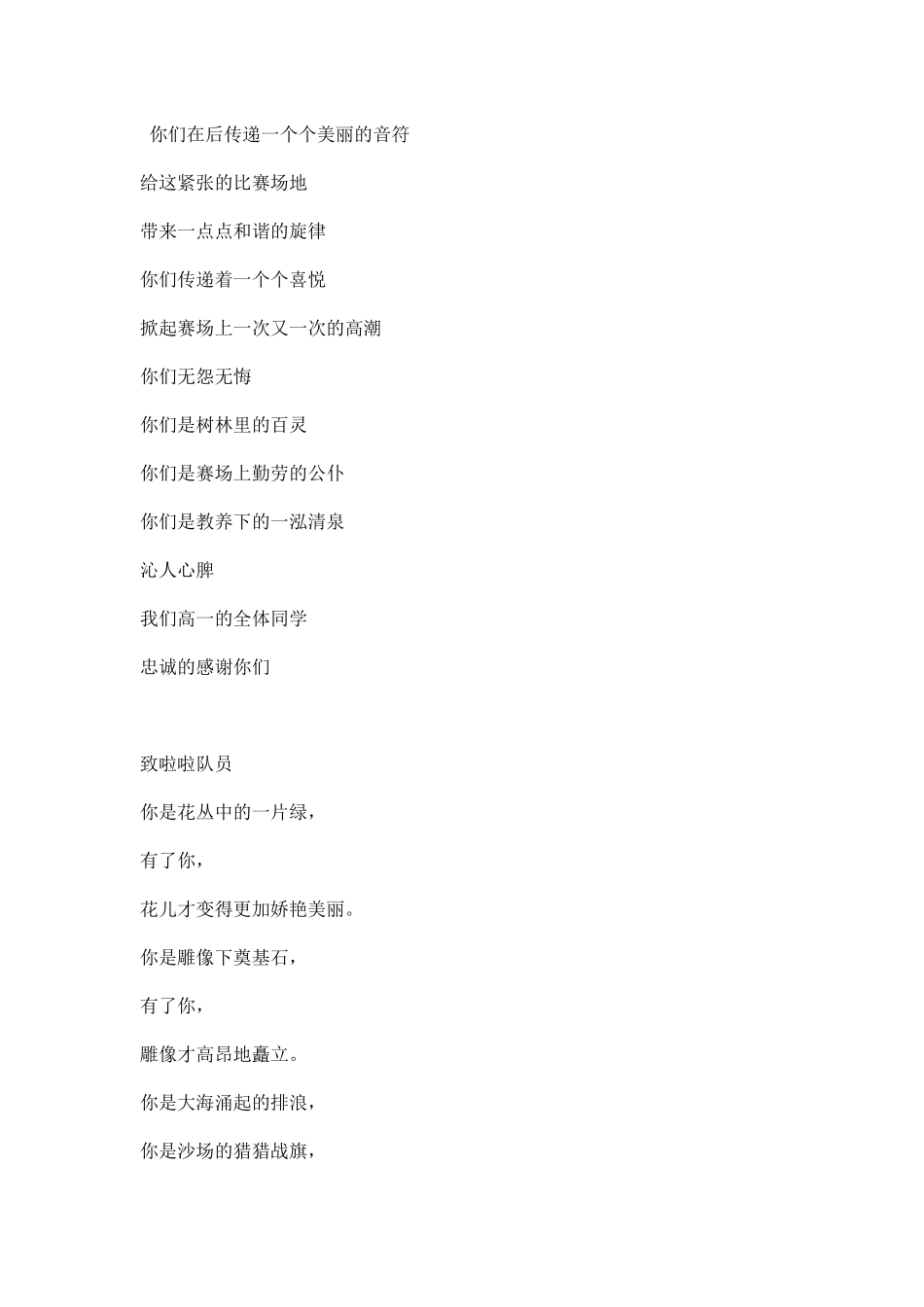 你们在后传递一个个美丽的音符

给这紧张的比赛场地

带来一点点和谐的旋律

你们传递着一个个喜悦

掀起赛场上一次又一次的高潮

你们无怨无悔

你们是树林里的百灵

你们是赛场上勤劳的公仆

你们是教养下的一泓清泉

沁人心脾

我们高一的全体同学

忠诚的感谢你们

致啦啦队员

你是花丛中的一片绿，

有了你，

花儿才变得更加娇艳美丽。

你是雕像下奠基石，

有了你，

雕像才高昂地矗立。

你是大海涌起的排浪，

你是沙场的猎猎战旗，